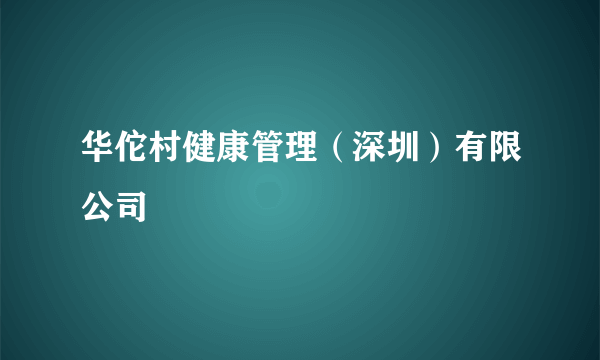 华佗村健康管理（深圳）有限公司